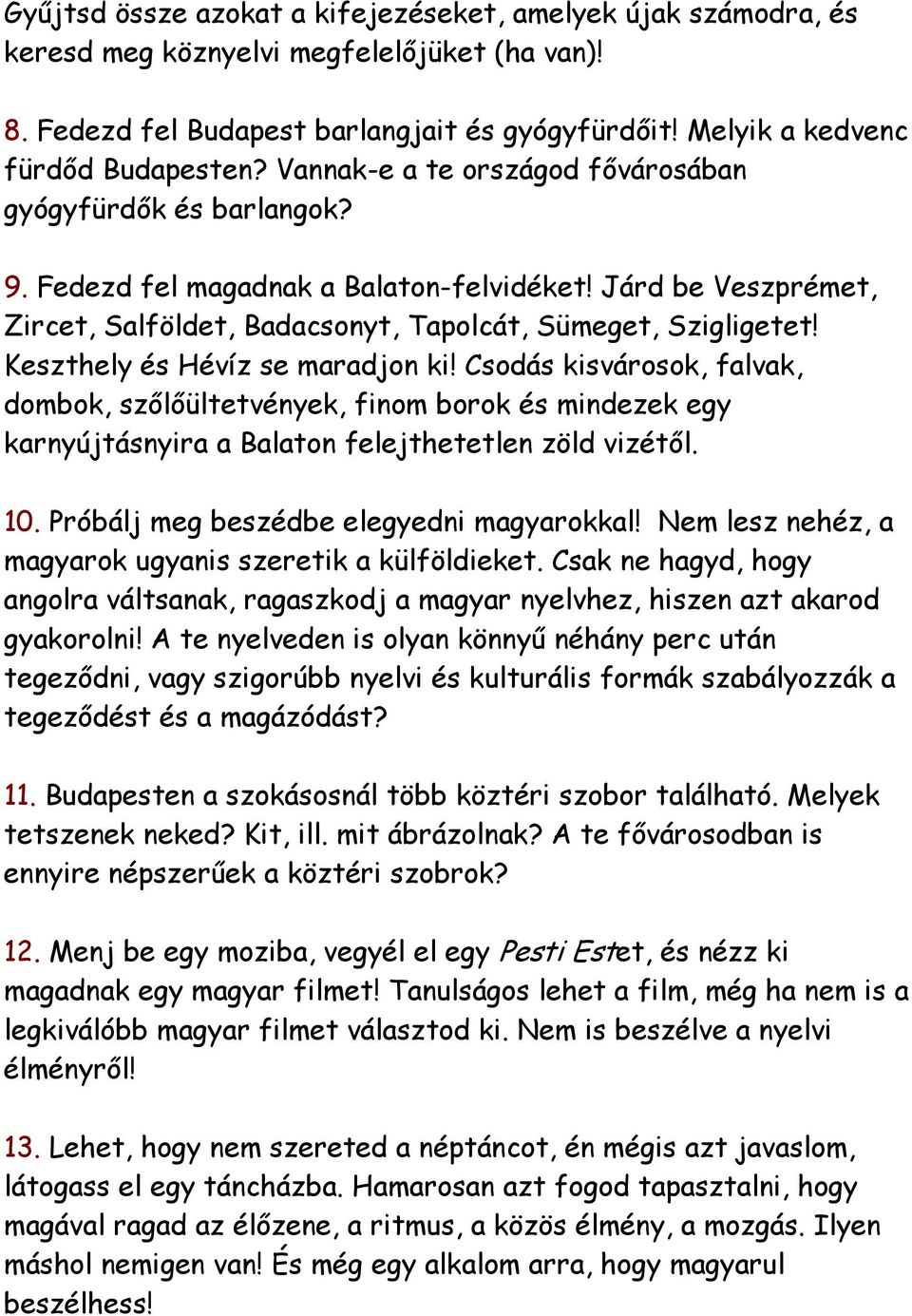 Gyűjtsd össze azokat a kifejezéseket, amelyek újak számodra, és keresd meg köznyelvi megfelelőjüket (ha van)!

8. Fedezd fel Budapest barlangjait és gyógyfürdőit! Melyik a kedvenc fürdőd Budapesten? Vannak-e a te országod fővárosában gyógyfürdők és barlangok?

9. Fedezd fel magadnak a Balaton-felvidéket! Járd be Veszprémet, Zircet, Salföldet, Badacsonyt, Tapolcát, Sümeget, Szigligetet! Keszthely és Hévíz se maradjon ki! Csodás kisvárosok, falvak, dombok, szőlőültetvények, finom borok és mindezek egy karnyújtásnyira a Balaton felejthetetlen zöld vizétől.

10. Próbálj meg beszédbe elegyedni magyarokkal! Nem lesz nehéz, a magyarok ugyanis szeretik a külföldieket. Csak ne hagyd, hogy angolra váltsanak, ragaszkodj a magyar nyelvhez, hiszen azt akarod gyakorolni! A te nyelveden is olyan könnyű néhány perc után tegeződni, vagy szigorúbb nyelvi és kulturális formák szabályozzák a tegeződést és a magázódást?

11. Budapesten a szokásosnál több köztéri szobor található. Melyek tetszenek neked? Kit, ill. mit ábrázolnak? A te fővárosodban is ennyire népszerűek a köztéri szobrok?

12. Menj be egy moziba, vegyél el egy Pesti Estet, és nézz ki magadnak egy magyar filmet! Tanulságos lehet a film, még ha nem is a legkiválóbb magyar filmet választod ki. Nem is beszélve a nyelvi élményről!

13. Lehet, hogy nem szereted a néptáncot, én mégis azt javaslom, látogass el egy táncházba. Hamarosan azt fogod tapasztalni, hogy magával ragad az élőzene, a ritmus, a közös élmény, a mozgás. Ilyen máshol nemigen van! És még egy alkalom arra, hogy magyarul beszélhess!